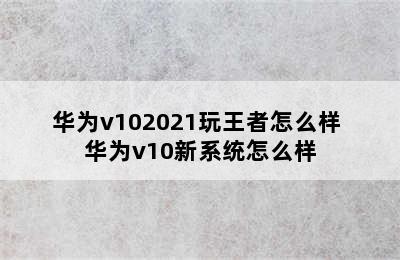 华为v102021玩王者怎么样
华为v10新系统怎么样